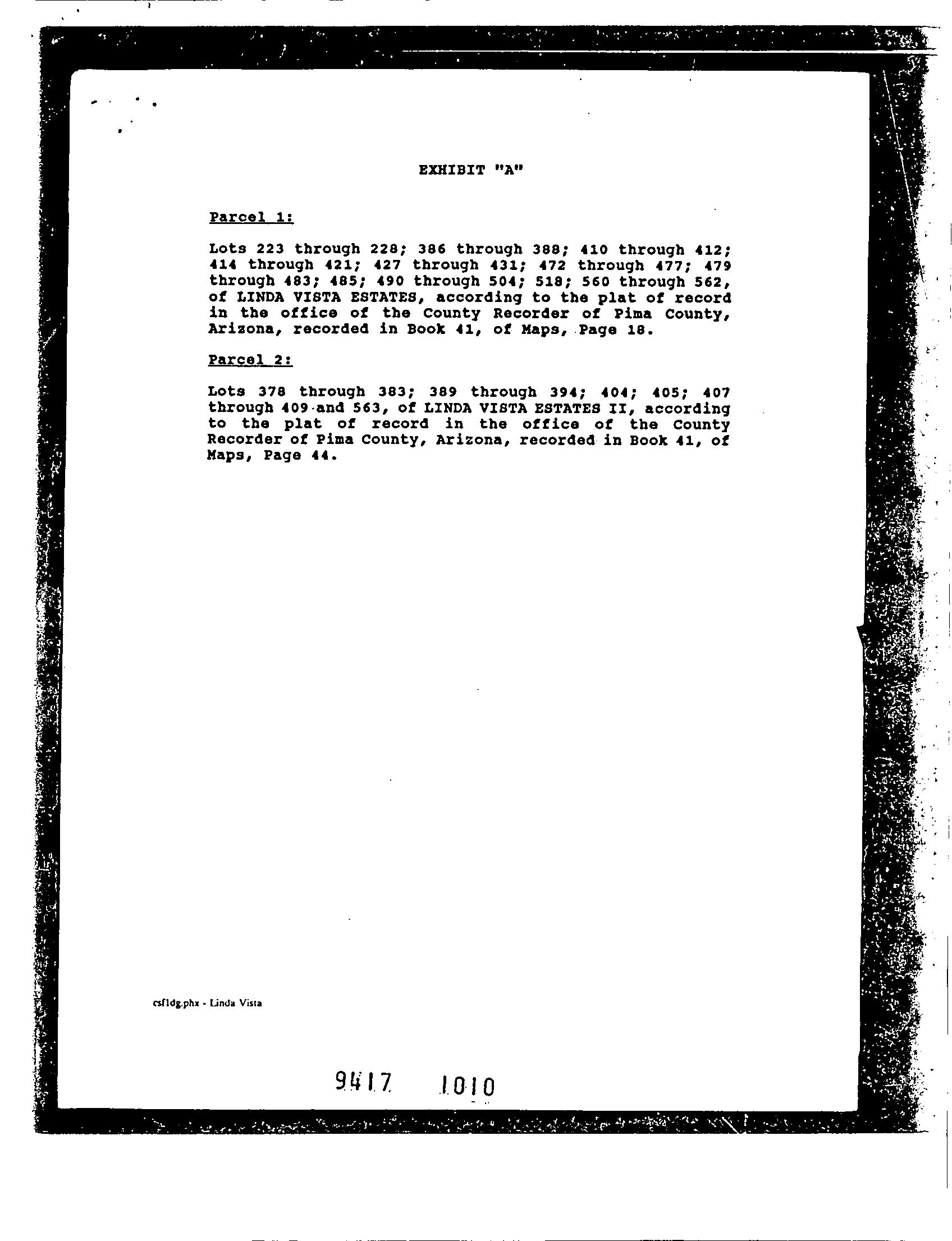 EXHIBIT "A"

Parcel 1:

Lots 223 through 228; 386 through 388; 410 through 412; 414 through 421; 427 through 431; 472 through 477; 479 through 483; 485; 490 through 504; 518; 560 through 562, of LINDA VISTA ESTATES, according to the plat of record in the office of the County Recorder of Pima County, Arizona, recorded in Book 41, of Maps, Page 18.

Parcel 2:

Lots 378 through 383; 389 through 394; 404; 405; 407 through 409 and 563, of LINDA VISTA ESTATES II, according to the plat of record in the office of the County Recorder of Pima County, Arizona, recorded in Book 41, of Maps, Page 44.

csfldg.phx - Linda Vista

9417 1010